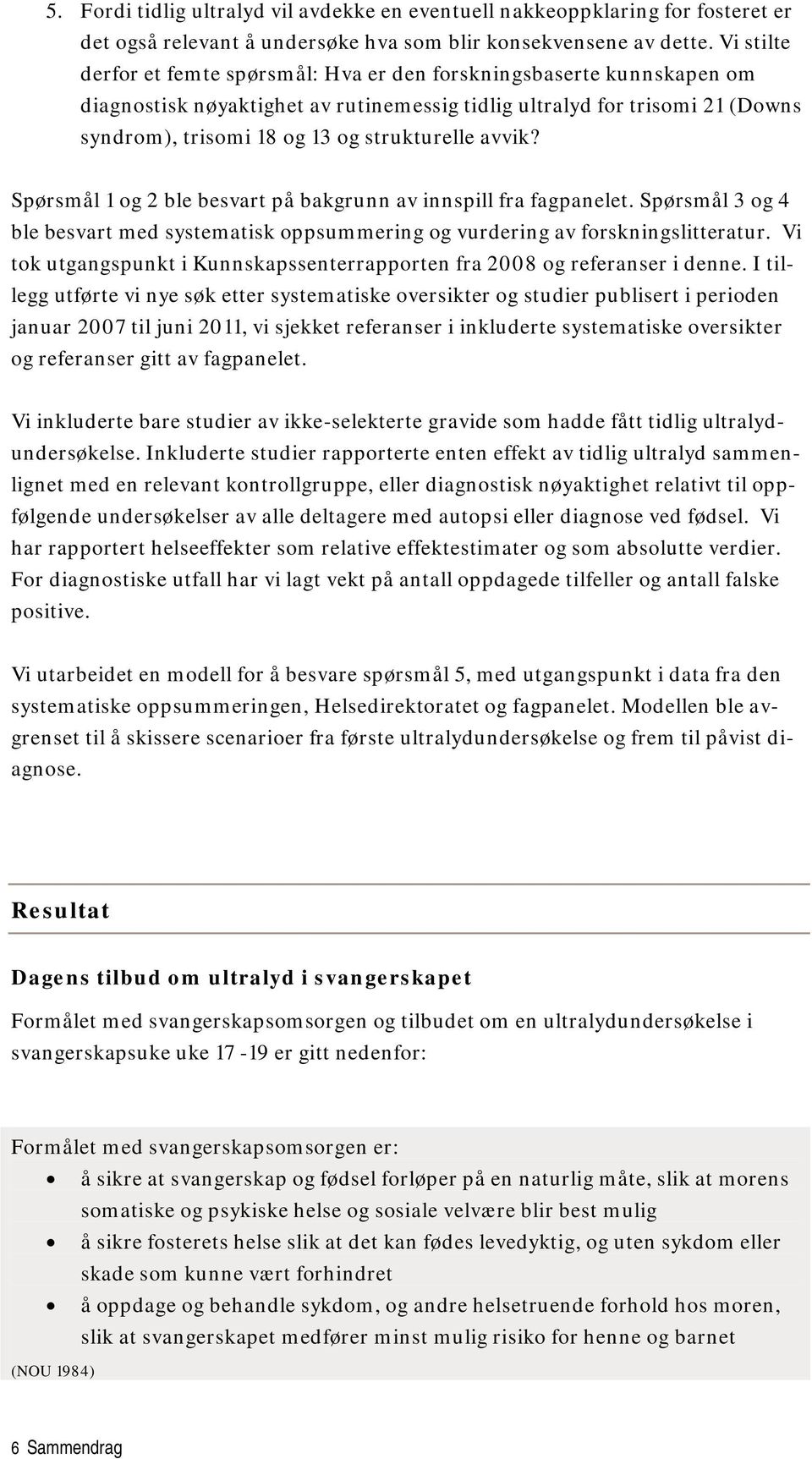 5. Fordi tidlig ultralyd vil avdekke en eventuell nakkeoppklaring for fosteret er det også relevant å undersøke hva som blir konsekvensene av dette. Vi stilte derfor et femte spørsmål: Hva er den forskningsbaserte kunnskapen om diagnostisk nøyaktighet av rutinemessig tidlig ultralyd for trisomi 21 (Downs syndrom), trisomi 18 og 13 og strukturelle avvik?

Spørsmål 1 og 2 ble besvart på bakgrunn av innspill fra fagpanelet. Spørsmål 3 og 4 ble besvart med systematisk oppsummering og vurdering av forskningslitteratur. Vi tok utgangspunkt i Kunnskapssenterrapporten fra 2008 og referanser i denne. I tillegg utførte vi nye søk etter systematiske oversikter og studier publisert i perioden januar 2007 til juni 2011, vi sjekket referanser i inkluderte systematiske oversikter og referanser gitt av fagpanelet.

Vi inkluderte bare studier av ikke-selekterte gravide som hadde fått tidlig ultralydundersøkelse. Inkluderte studier rapporterte enten effekt av tidlig ultralyd sammenlignet med en relevant kontrollgruppe, eller diagnostisk nøyaktighet relativt til oppfølgende undersøkelser av alle deltagere med autopsi eller diagnose ved fødsel. Vi har rapportert helseeffekter som relative effektestimater og som absolutte verdier. For diagnostiske utfall har vi lagt vekt på antall oppdagede tilfeller og antall falske positive.

Vi utarbeidet en modell for å besvare spørsmål 5, med utgangspunkt i data fra den systematiske oppsummeringen, Helsedirektoratet og fagpanelet. Modellen ble avgrenset til å skissere scenarioer fra første ultralydundersøkelse og frem til påvist diagnose.

Resultat

Dagens tilbud om ultralyd i svangerskapet

Formålet med svangerskapsomsorgen og tilbudet om en ultralydundersøkelse i svangerskapsuke uke 17 -19 er gitt nedenfor:

Formålet med svangerskapsomsorgen er:
• å sikre at svangerskap og fødsel forløper på en naturlig måte, slik at morens somatiske og psykiske helse og sosiale velvære blir best mulig
• å sikre fosterets helse slik at det kan fødes levedyktig, og uten sykdom eller skade som kunne vært forhindret
• å oppdage og behandle sykdom, og andre helsetruende forhold hos moren, slik at svangerskapet medfører minst mulig risiko for henne og barnet
(NOU 1984)

6 Sammendrag